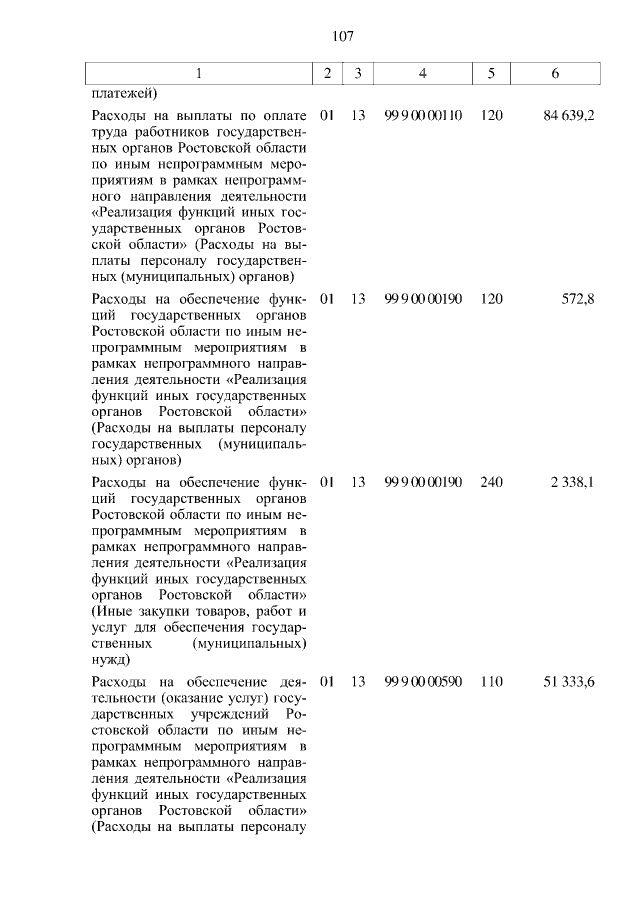 107

| 1 | 2 | 3 | 4 | 5 | 6 |
|---|---|---|---|---|---|
| платежей) | | | | | |
| Расходы на выплаты по оплате труда работников государственных органов Ростовской области по иным непрограммным мероприятиям в рамках непрограммного направления деятельности «Реализация функций иных государственных органов Ростовской области» (Расходы на выплаты персоналу государственных (муниципальных) органов) | 01 | 13 | 99 9 00 00110 | 120 | 84 639,2 |
| Расходы на обеспечение функций государственных органов Ростовской области по иным непрограммным мероприятиям в рамках непрограммного направления деятельности «Реализация функций иных государственных органов Ростовской области» (Расходы на выплаты персоналу государственных (муниципальных) органов) | 01 | 13 | 99 9 00 00190 | 120 | 572,8 |
| Расходы на обеспечение функций государственных органов Ростовской области по иным непрограммным мероприятиям в рамках непрограммного направления деятельности «Реализация функций иных государственных органов Ростовской области» (Иные закупки товаров, работ и услуг для обеспечения государственных (муниципальных) нужд) | 01 | 13 | 99 9 00 00190 | 240 | 2 338,1 |
| Расходы на обеспечение деятельности (оказание услуг) государственных учреждений Ростовской области по иным непрограммным мероприятиям в рамках непрограммного направления деятельности «Реализация функций иных государственных органов Ростовской области» (Расходы на выплаты персоналу | 01 | 13 | 99 9 00 00590 | 110 | 51 333,6 |